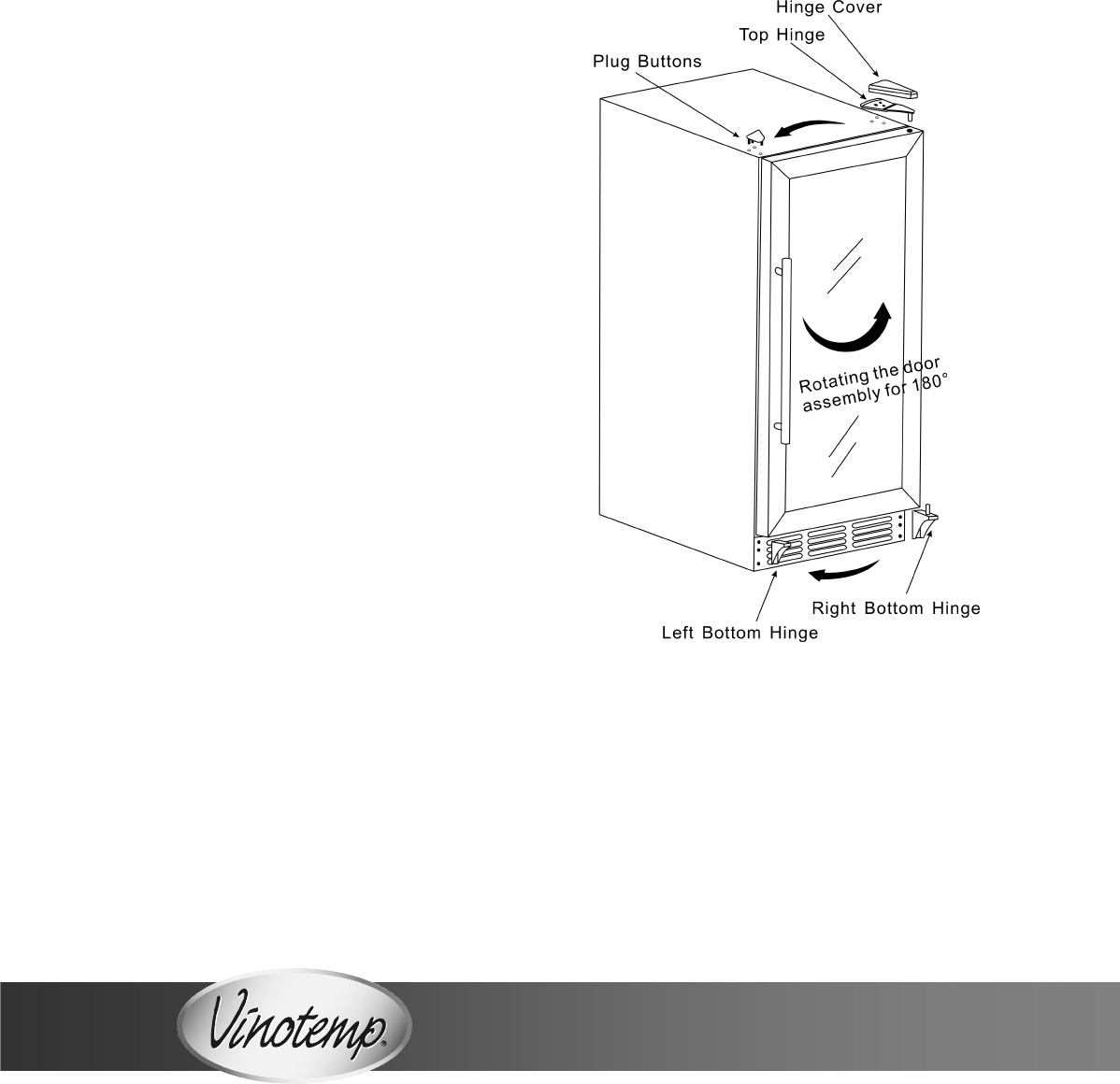 Hinge Cover

Top Hinge

Plug Buttons

Rotating the door assembly for 180°

Right Bottom Hinge

Left Bottom Hinge

Vinotemp®